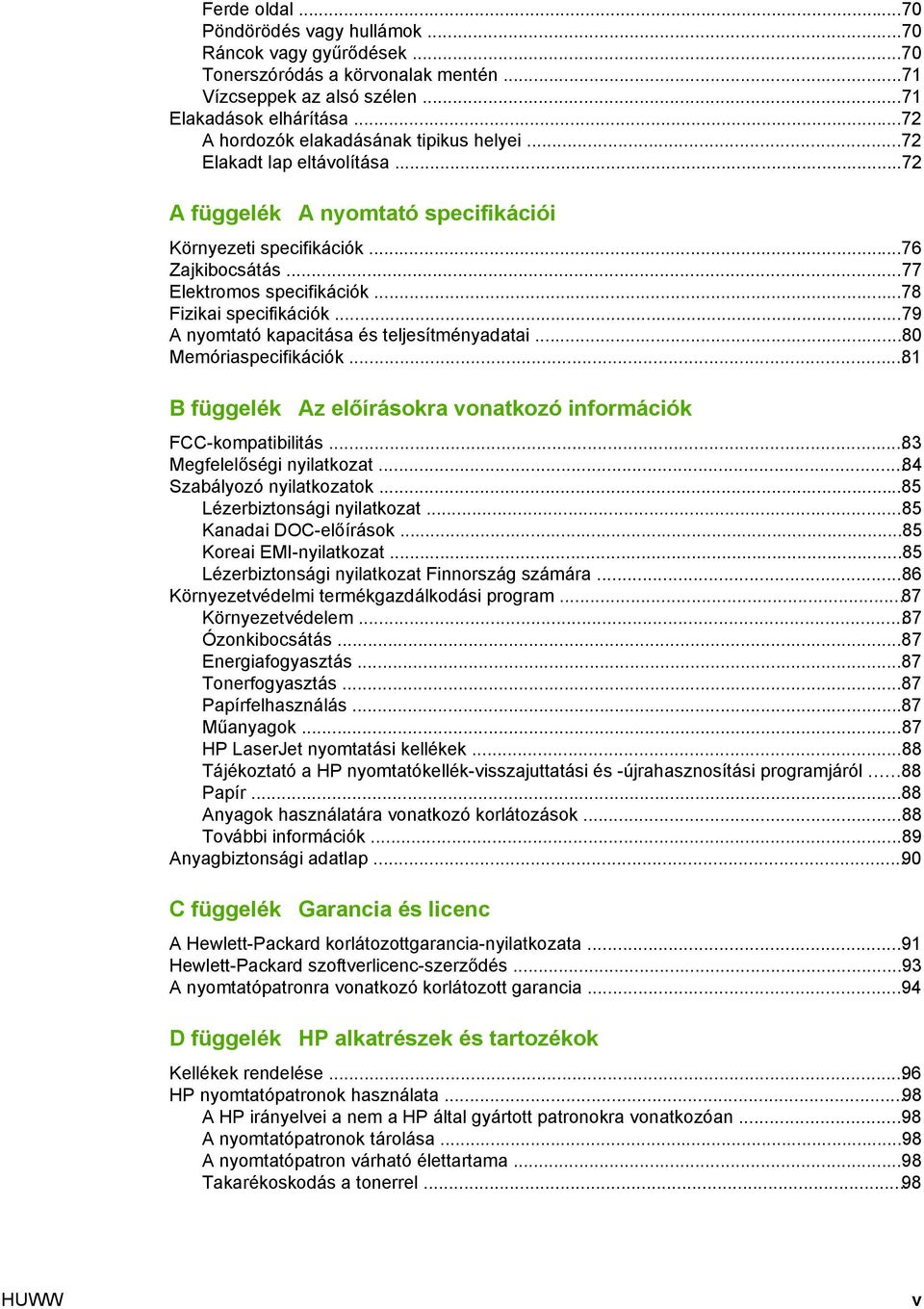 Ferde oldal ...70
Pöndörödés vagy hullámok ...70
Ráncok vagy gyűrődések ...70
Tonerszóródás a körvonalak mentén ...71
Vízcseppek az alsó szélen ...71
Elakadások elhárítása ...72
A hordozók elakadásának tipikus helyei ...72
Elakadt lap eltávolítása ...72

A függelék A nyomtató specifikációi

Környezeti specifikációk ...76
Zajkibocsátás ...77
Elektromos specifikációk ...78
Fizikai specifikációk ...79
A nyomtató kapacitása és teljesítményadatai ...80
Memóriaspecifikációk ...81

B függelék Az előírásokra vonatkozó információk

FCC-kompatibilitás ...83
Megfelelőségi nyilatkozat ...84
Szabályozó nyilatkozatok ...85
Lézerbiztonsági nyilatkozat ...85
Kanadai DOC-előírások ...85
Koreai EMI-nyilatkozat ...85
Lézerbiztonsági nyilatkozat Finnország számára ...86
Környezetvédelmi termékgazdálkodási program ...87
Környezetvédelem ...87
Ózonkibocsátás ...87
Energiafogyasztás ...87
Tonerfogyasztás ...87
Papírfelhasználás ...87
Műanyagok ...87
HP LaserJet nyomtatási kellékek ...88
Tájékoztató a HP nyomtatókellék-visszajuttatási és -újrahasznosítási programjáról ...88
Papír ...88
Anyagok használatára vonatkozó korlátozások ...88
További információk ...89
Anyagbiztonsági adatlap ...90

C függelék Garancia és licenc

A Hewlett-Packard korlátozottgarancia-nyilatkozata ...91
Hewlett-Packard szoftverlicenc-szerződés ...93
A nyomtatópatronra vonatkozó korlátozott garancia ...94

D függelék HP alkatrészek és tartozékok

Kellékek rendelése ...96
HP nyomtatópatronok használata ...98
A HP irányelvei a nem a HP által gyártott patronokra vonatkozóan ...98
A nyomtatópatronok tárolása ...98
A nyomtatópatron várható élettartama ...98
Takarékoskodás a tonerrel ...98

HUWW v